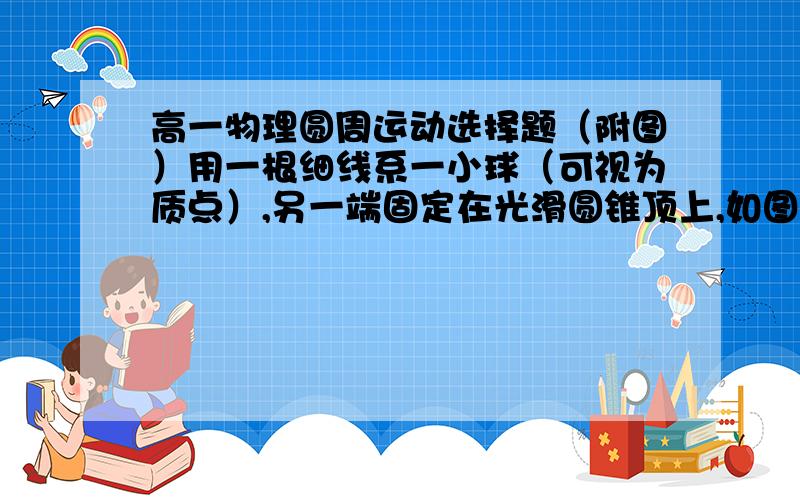 高一物理圆周运动选择题（附图）用一根细线系一小球（可视为质点）,另一端固定在光滑圆锥顶上,如图